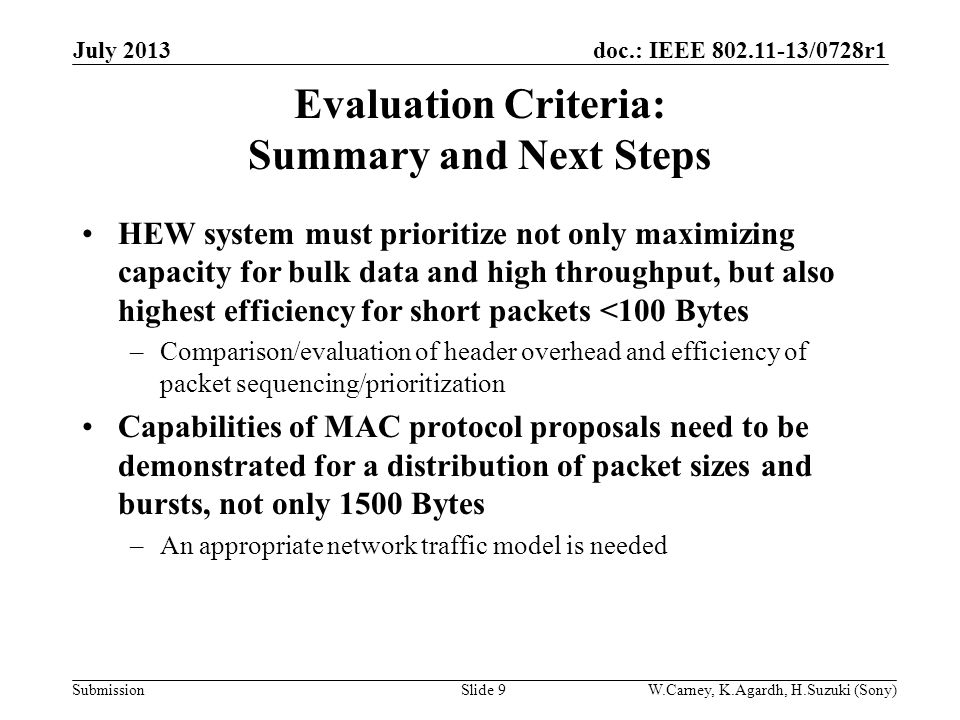 July 2013

doc.: IEEE 802.11-13/0728r1

Evaluation Criteria:
Summary and Next Steps

• HEW system must prioritize not only maximizing capacity for bulk data and high throughput, but also highest efficiency for short packets <100 Bytes

– Comparison/evaluation of header overhead and efficiency of packet sequencing/prioritization

• Capabilities of MAC protocol proposals need to be demonstrated for a distribution of packet sizes and bursts, not only 1500 Bytes

– An appropriate network traffic model is needed

Submission

Slide 9

W.Carney, K.Agardh, H.Suzuki (Sony)